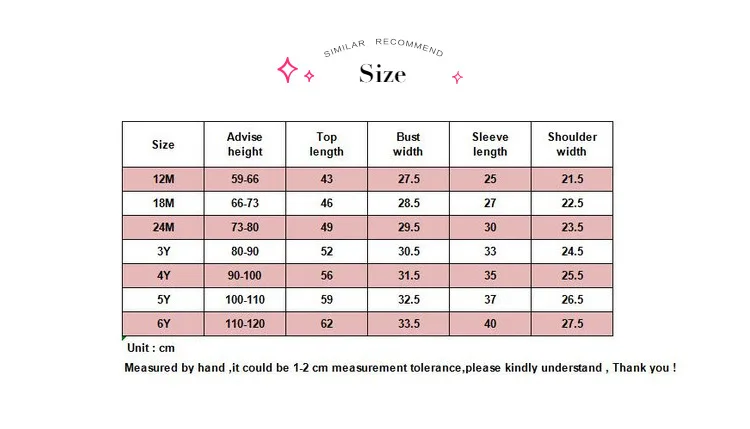 SIMILAR RECOMMEND

Size

| Size | Advise height | Top length | Bust width | Sleeve length | Shoulder width |
|---|---|---|---|---|---|
| 12M | 59-66 | 43 | 27.5 | 25 | 21.5 |
| 18M | 66-73 | 46 | 28.5 | 27 | 22.5 |
| 24M | 73-80 | 49 | 29.5 | 30 | 23.5 |
| 3Y | 80-90 | 52 | 30.5 | 33 | 24.5 |
| 4Y | 90-100 | 56 | 31.5 | 35 | 25.5 |
| 5Y | 100-110 | 59 | 32.5 | 37 | 26.5 |
| 6Y | 110-120 | 62 | 33.5 | 40 | 27.5 |

Unit : cm

Measured by hand ,it could be 1-2 cm measurement tolerance,please kindly understand , Thank you !